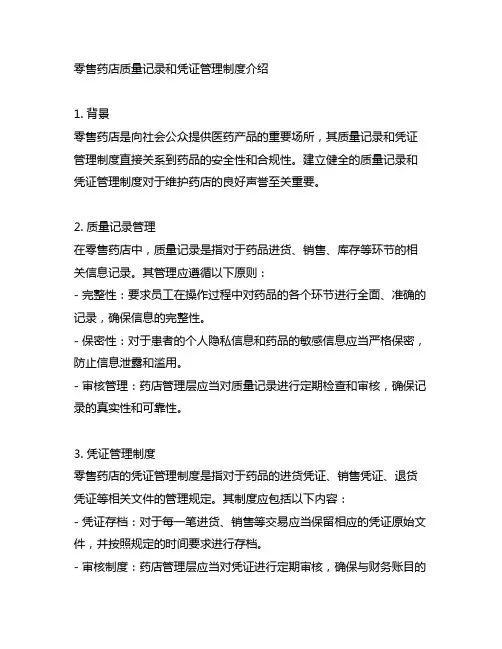 零售药店质量记录和凭证管理制度介绍

1. 背景
零售药店是向社会公众提供医药产品的重要场所，其质量记录和凭证管理制度直接关系到药品的安全性和合规性。建立健全的质量记录和凭证管理制度对于维护药店的良好声誉至关重要。

2. 质量记录管理
在零售药店中，质量记录是指对于药品进货、销售、库存等环节的相关信息记录。其管理应遵循以下原则：
- 完整性：要求员工在操作过程中对药品的各个环节进行全面、准确的记录，确保信息的完整性。
- 保密性：对于患者的个人隐私信息和药品的敏感信息应当严格保密，防止信息泄露和滥用。
- 审核管理：药店管理层应当对质量记录进行定期检查和审核，确保记录的真实性和可靠性。

3. 凭证管理制度
零售药店的凭证管理制度是指对于药品的进货凭证、销售凭证、退货凭证等相关文件的管理规定。其制度应包括以下内容：
- 凭证存档：对于每一笔进货、销售等交易应当保留相应的凭证原始文件，并按照规定的时间要求进行存档。
- 审核制度：药店管理层应当对凭证进行定期审核，确保与财务账目的